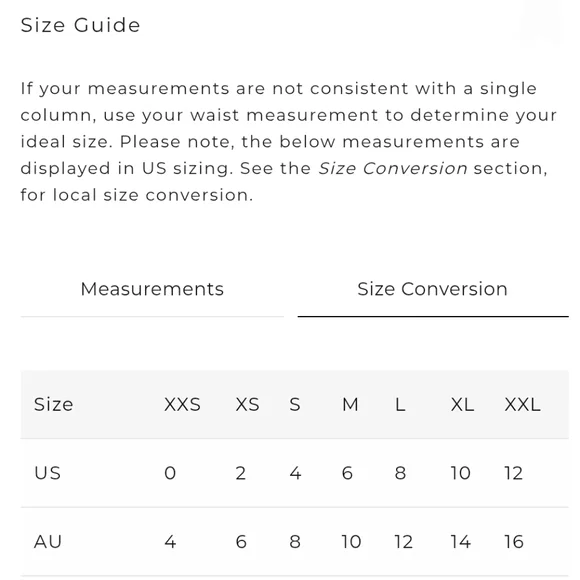 Size Guide

If your measurements are not consistent with a single column, use your waist measurement to determine your ideal size. Please note, the below measurements are displayed in US sizing. See the Size Conversion section, for local size conversion.

Measurements

Size Conversion

| Size | XXS | XS | S | M | L | XL | XXL |
|---|---|---|---|---|---|---|---|
| US | 0 | 2 | 4 | 6 | 8 | 10 | 12 |
| AU | 4 | 6 | 8 | 10 | 12 | 14 | 16 |